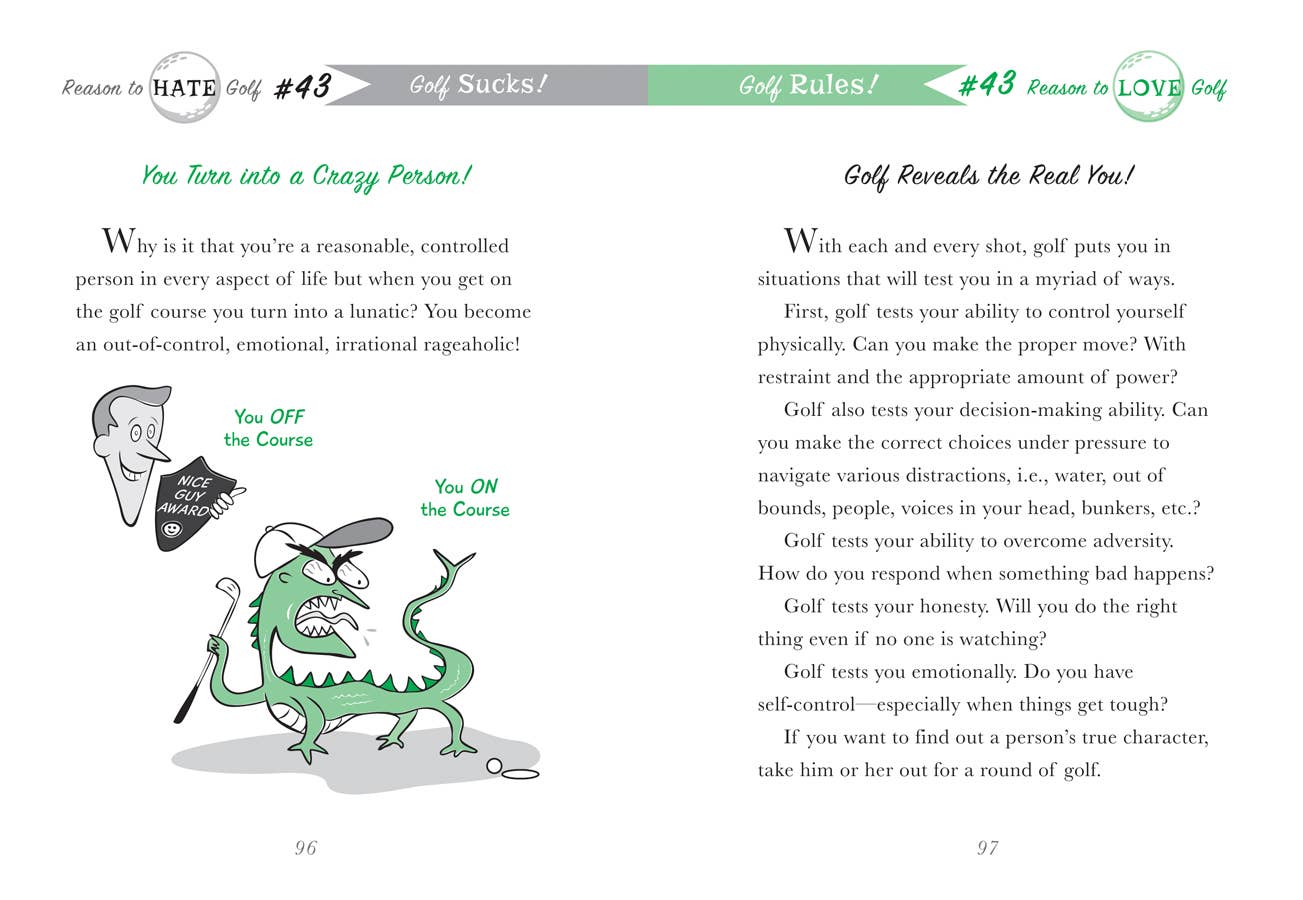 Reason to HATE Golf #43 Golf Sucks!

You Turn into a Crazy Person!

Why is it that you're a reasonable, controlled person in every aspect of life but when you get on the golf course you turn into a lunatic? You become an out-of-control, emotional, irrational rageaholic!

You OFF the Course

NICE GUY AWARD

You ON the Course

96

Golf Rules! #43 Reason to LOVE Golf

Golf Reveals the Real You!

With each and every shot, golf puts you in situations that will test you in a myriad of ways.

First, golf tests your ability to control yourself physically. Can you make the proper move? With restraint and the appropriate amount of power?

Golf also tests your decision-making ability. Can you make the correct choices under pressure to navigate various distractions, i.e., water, out of bounds, people, voices in your head, bunkers, etc.?

Golf tests your ability to overcome adversity. How do you respond when something bad happens?

Golf tests your honesty. Will you do the right thing even if no one is watching?

Golf tests you emotionally. Do you have self-control—especially when things get tough?

If you want to find out a person's true character, take him or her out for a round of golf.

97